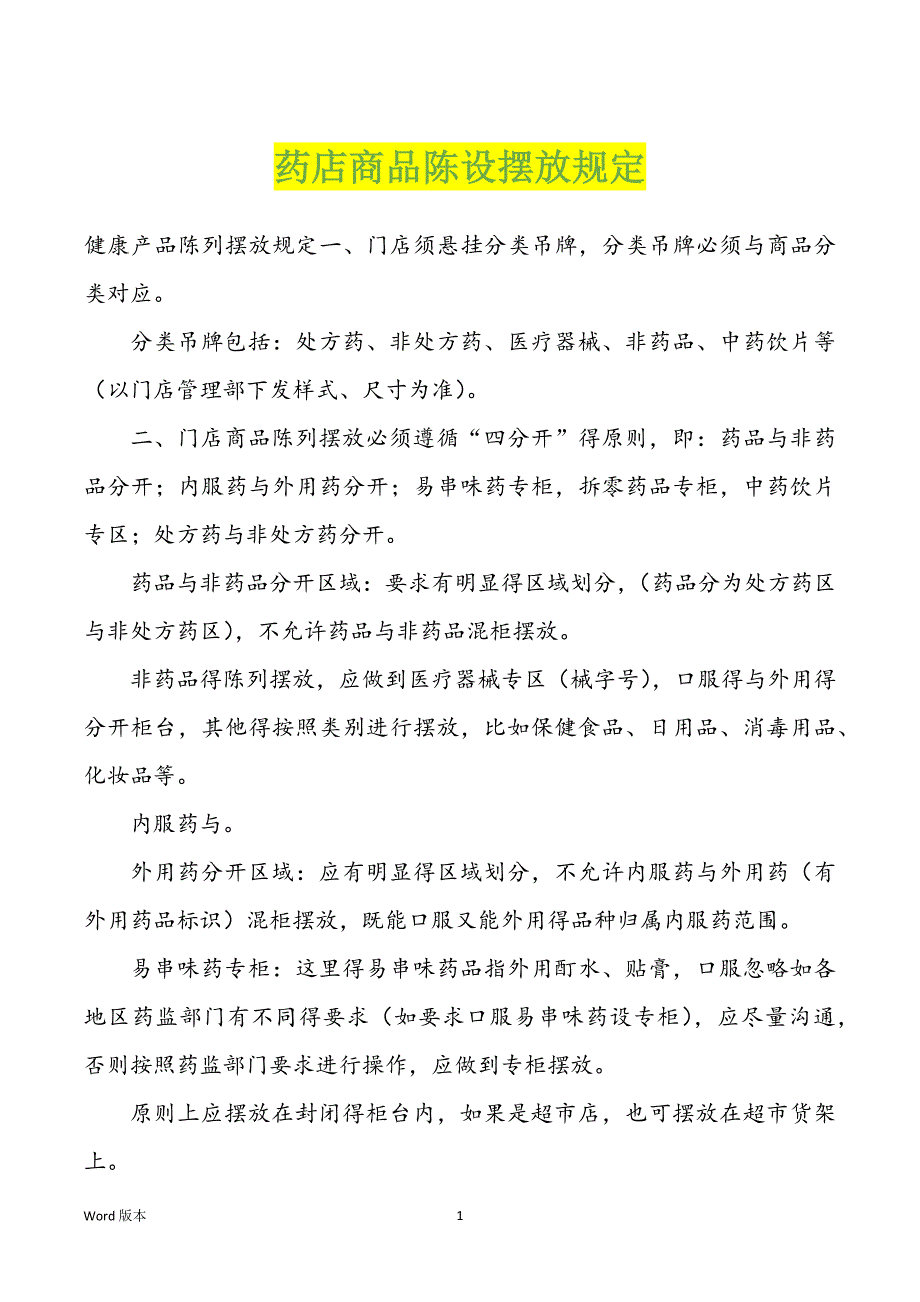 药店商品陈设摆放规定

健康产品陈列摆放规定一、门店须悬挂分类吊牌，分类吊牌必须与商品分类对应。

分类吊牌包括：处方药、非处方药、医疗器械、非药品、中药饮片等（以门店管理部下发样式、尺寸为准）。

二、门店商品陈列摆放必须遵循“四分开”得原则，即：药品与非药品分开；内服药与外用药分开；易串味药专柜，拆零药品专柜，中药饮片专区；处方药与非处方药分开。

药品与非药品分开区域：要求有明显得区域划分，（药品分为处方药区与非处方药区），不允许药品与非药品混柜摆放。

非药品得陈列摆放，应做到医疗器械专区（械字号），口服得与外用得分开柜台，其他得按照类别进行摆放，比如保健食品、日用品、消毒用品、化妆品等。

内服药与。

外用药分开区域：应有明显得区域划分，不允许内服药与外用药（有外用药品标识）混柜摆放，既能口服又能外用得品种归属内服药范围。

易串味药专柜：这里得易串味药品指外用酊水、贴膏，口服忽略如各地区药监部门有不同得要求（如要求口服易串味药设专柜），应尽量沟通，否则按照药监部门要求进行操作，应做到专柜摆放。

原则上应摆放在封闭得柜台内，如果是超市店，也可摆放在超市货架上。

Word 版本 1